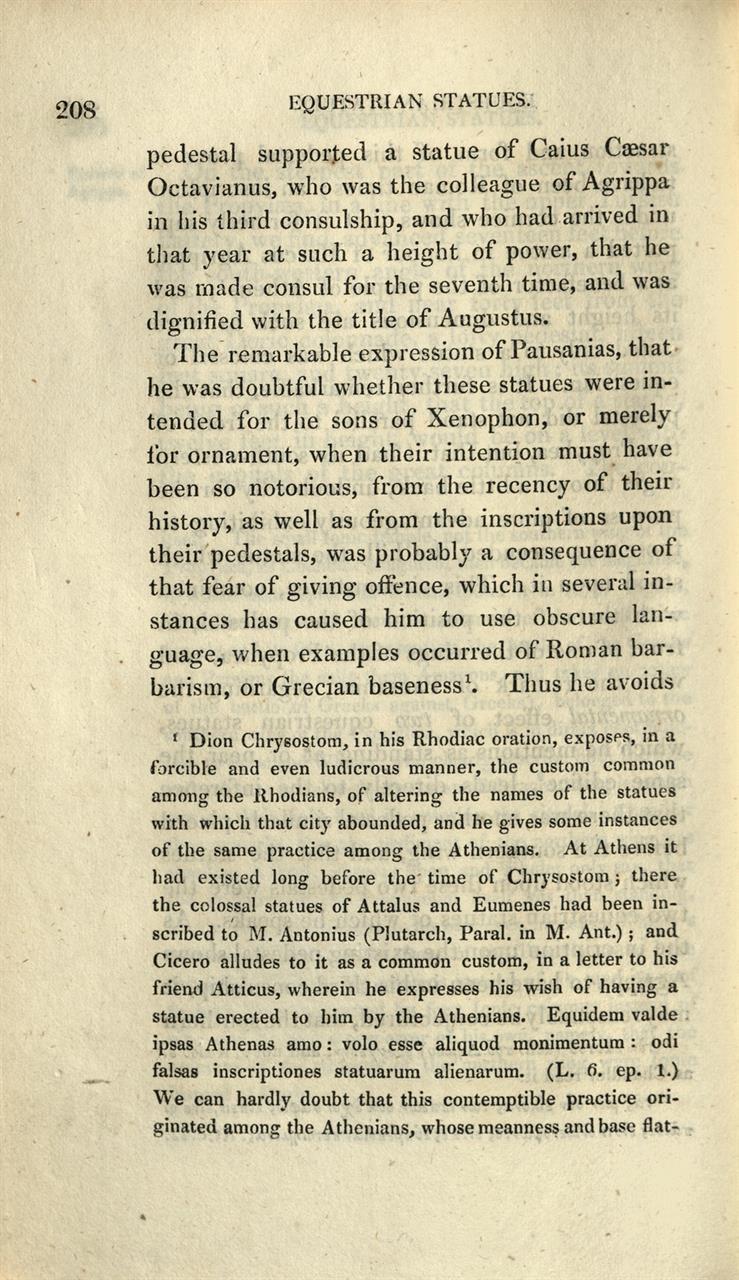 208 EQUESTRIAN STATUES.

pedestal supported a statue of Caius Cæsar Octavianus, who was the colleague of Agrippa in his third consulship, and who had arrived in that year at such a height of power, that he was made consul for the seventh time, and was dignified with the title of Augustus.

The remarkable expression of Pausanias, that he was doubtful whether these statues were intended for the sons of Xenophon, or merely for ornament, when their intention must have been so notorious, from the recency of their history, as well as from the inscriptions upon their pedestals, was probably a consequence of that fear of giving offence, which in several instances has caused him to use obscure language, when examples occurred of Roman barbarism, or Grecian baseness$^1$. Thus he avoids

$^1$ Dion Chrysostom, in his Rhodiac oration, exposes, in a forcible and even ludicrous manner, the custom common among the Rhodians, of altering the names of the statues with which that city abounded, and he gives some instances of the same practice among the Athenians. At Athens it had existed long before the time of Chrysostom; there the colossal statues of Attalus and Eumenes had been inscribed to M. Antonius (Plutarch, Paral. in M. Ant.); and Cicero alludes to it as a common custom, in a letter to his friend Atticus, wherein he expresses his wish of having a statue erected to him by the Athenians. Equidem valde ipsas Athenas amo: volo esse aliquod monimentum: odi falsas inscriptiones statuarum alienarum. (L. 6. ep. 1.) We can hardly doubt that this contemptible practice originated among the Athenians, whose meanness and base flat-